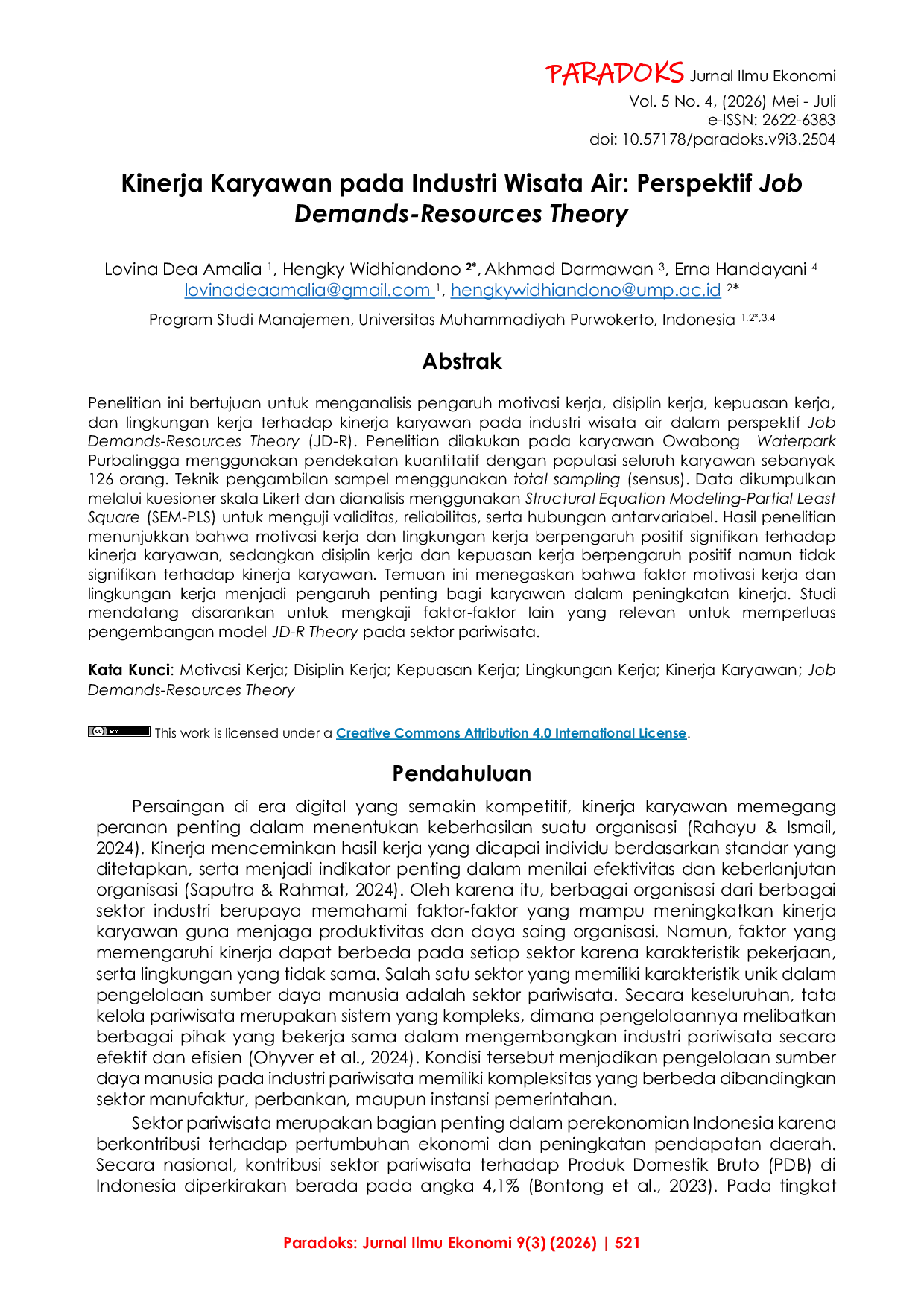 PARADOKS Jurnal Ilmu Ekonomi
Vol. 5 No. 4, (2026) Mei - Juli
e-ISSN: 2622-6383
doi: 10.57178/paradoks.v9i3.2504

Kinerja Karyawan pada Industri Wisata Air: Perspektif Job Demands-Resources Theory

Lovina Dea Amalia $^{1}$, Hengky Widhiandono $^{2*}$, Akhmad Darmawan $^{3}$, Erna Handayani $^{4}$
lovinadeaamalia@gmail.com $^{1}$, hengkywidhiandono@ump.ac.id $^{2*}$

Program Studi Manajemen, Universitas Muhammadiyah Purwokerto, Indonesia $^{1,2*,3,4}$

Abstrak

Penelitian ini bertujuan untuk menganalisis pengaruh motivasi kerja, disiplin kerja, kepuasan kerja, dan lingkungan kerja terhadap kinerja karyawan pada industri wisata air dalam perspektif Job Demands-Resources Theory (JD-R). Penelitian dilakukan pada karyawan Owabong Waterpark Purbalingga menggunakan pendekatan kuantitatif dengan populasi seluruh karyawan sebanyak 126 orang. Teknik pengambilan sampel menggunakan total sampling (sensus). Data dikumpulkan melalui kuesioner skala Likert dan dianalisis menggunakan Structural Equation Modeling-Partial Least Square (SEM-PLS) untuk menguji validitas, reliabilitas, serta hubungan antarvariabel. Hasil penelitian menunjukkan bahwa motivasi kerja dan lingkungan kerja berpengaruh positif signifikan terhadap kinerja karyawan, sedangkan disiplin kerja dan kepuasan kerja berpengaruh positif namun tidak signifikan terhadap kinerja karyawan. Temuan ini menegaskan bahwa faktor motivasi kerja dan lingkungan kerja menjadi pengaruh penting bagi karyawan dalam peningkatan kinerja. Studi mendatang disarankan untuk mengkaji faktor-faktor lain yang relevan untuk memperluas pengembangan model JD-R Theory pada sektor pariwisata.

Kata Kunci: Motivasi Kerja; Disiplin Kerja; Kepuasan Kerja; Lingkungan Kerja; Kinerja Karyawan; Job Demands-Resources Theory

This work is licensed under a Creative Commons Attribution 4.0 International License.

Pendahuluan

Persaingan di era digital yang semakin kompetitif, kinerja karyawan memegang peranan penting dalam menentukan keberhasilan suatu organisasi (Rahayu & Ismail, 2024). Kinerja mencerminkan hasil kerja yang dicapai individu berdasarkan standar yang ditetapkan, serta menjadi indikator penting dalam menilai efektivitas dan keberlanjutan organisasi (Saputra & Rahmat, 2024). Oleh karena itu, berbagai organisasi dari berbagai sektor industri berupaya memahami faktor-faktor yang mampu meningkatkan kinerja karyawan guna menjaga produktivitas dan daya saing organisasi. Namun, faktor yang memengaruhi kinerja dapat berbeda pada setiap sektor karena karakteristik pekerjaan, serta lingkungan yang tidak sama. Salah satu sektor yang memiliki karakteristik unik dalam pengelolaan sumber daya manusia adalah sektor pariwisata. Secara keseluruhan, tata kelola pariwisata merupakan sistem yang kompleks, dimana pengelolaannya melibatkan berbagai pihak yang bekerja sama dalam mengembangkan industri pariwisata secara efektif dan efisien (Ohyver et al., 2024). Kondisi tersebut menjadikan pengelolaan sumber daya manusia pada industri pariwisata memiliki kompleksitas yang berbeda dibandingkan sektor manufaktur, perbankan, maupun instansi pemerintahan.

Sektor pariwisata merupakan bagian penting dalam perekonomian Indonesia karena berkontribusi terhadap pertumbuhan ekonomi dan peningkatan pendapatan daerah. Secara nasional, kontribusi sektor pariwisata terhadap Produk Domestik Bruto (PDB) di Indonesia diperkirakan berada pada angka 4,1% (Bontong et al., 2023). Pada tingkat

Paradoks: Jurnal Ilmu Ekonomi 9(3) (2026) | 521